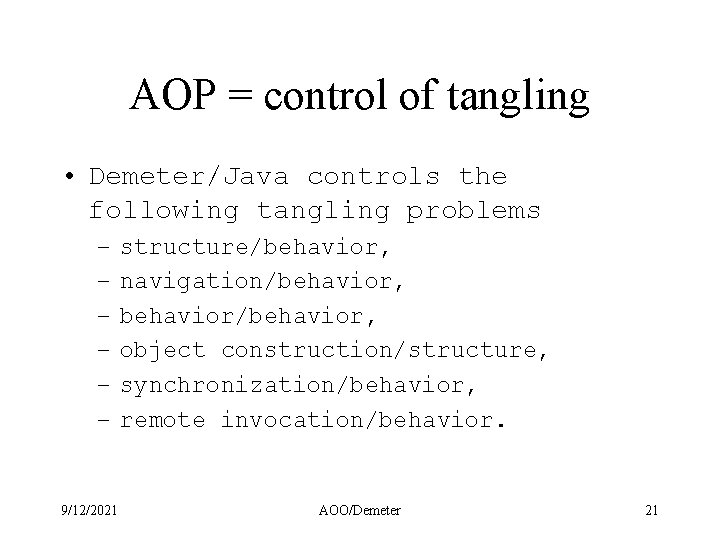 AOP = control of tangling

• Demeter/Java controls the following tangling problems
– structure/behavior,
– navigation/behavior,
– behavior/behavior,
– object construction/structure,
– synchronization/behavior,
– remote invocation/behavior.

9/12/2021 AOO/Demeter 21